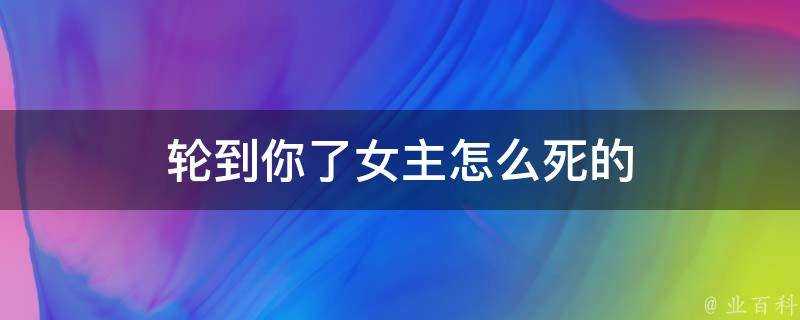 轮到你了女主怎么死的

@ 业百科